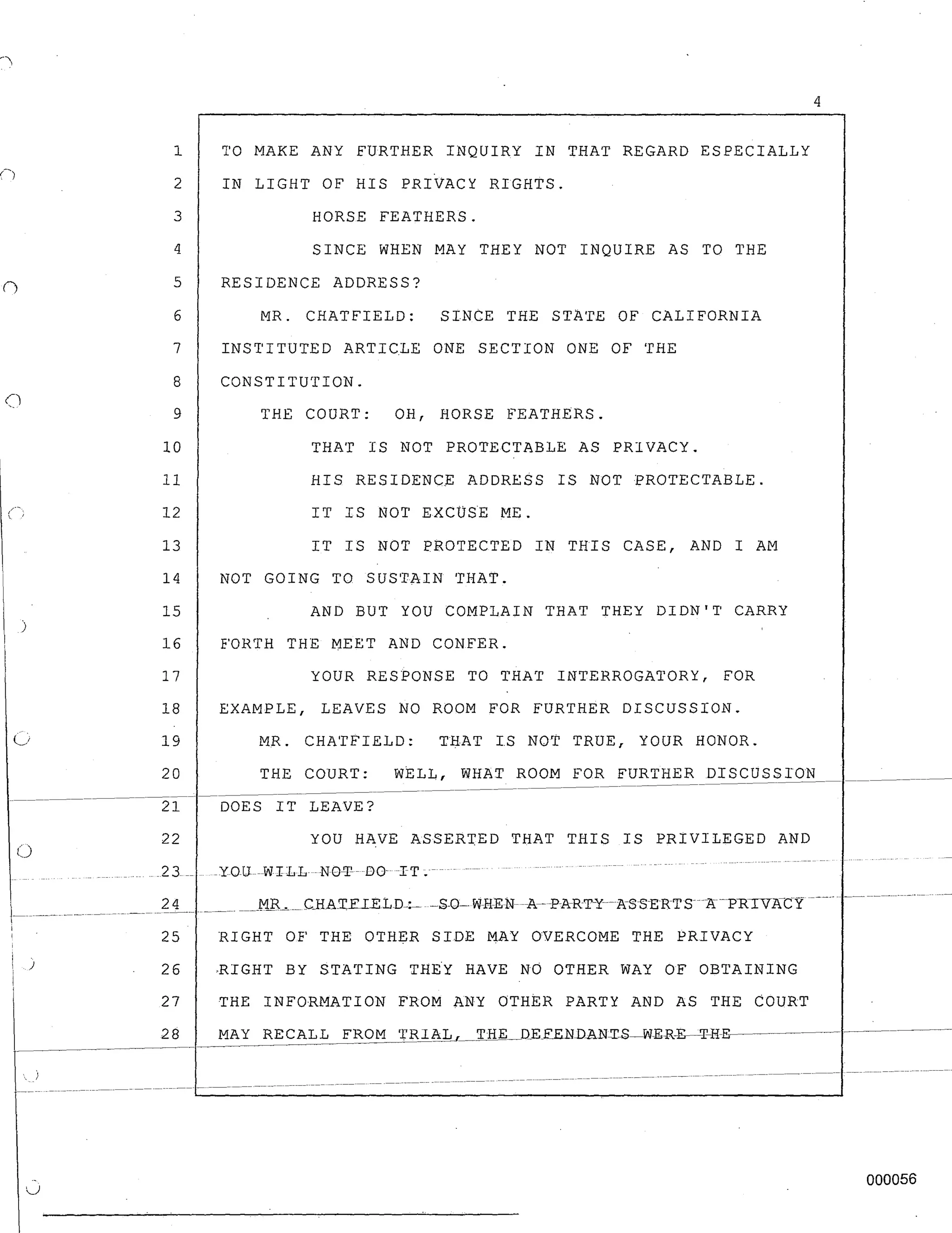 4

1 TO MAKE ANY FURTHER INQUIRY IN THAT REGARD ESPECIALLY
2 IN LIGHT OF HIS PRIVACY RIGHTS.
3 HORSE FEATHERS.
4 SINCE WHEN MAY THEY NOT INQUIRE AS TO THE
5 RESIDENCE ADDRESS?
6 MR. CHATFIELD: SINCE THE STATE OF CALIFORNIA
7 INSTITUTED ARTICLE ONE SECTION ONE OF THE
8 CONSTITUTION.
9 THE COURT: OH, HORSE FEATHERS.
10 THAT IS NOT PROTECTABLE AS PRIVACY.
11 HIS RESIDENCE ADDRESS IS NOT PROTECTABLE.
12 IT IS NOT EXCUSE ME.
13 IT IS NOT PROTECTED IN THIS CASE, AND I AM
14 NOT GOING TO SUSTAIN THAT.
15 AND BUT YOU COMPLAIN THAT THEY DIDN'T CARRY
16 FORTH THE MEET AND CONFER.
17 YOUR RESPONSE TO THAT INTERROGATORY, FOR
18 EXAMPLE, LEAVES NO ROOM FOR FURTHER DISCUSSION.
19 MR. CHATFIELD: THAT IS NOT TRUE, YOUR HONOR.
20 THE COURT: WELL, WHAT ROOM FOR FURTHER DISCUSSION
21 DOES IT LEAVE?
22 YOU HAVE ASSERTED THAT THIS IS PRIVILEGED AND
23 YOU WILL NOT DO IT.
24 MR. CHATFIELD: SO WHEN A PARTY ASSERTS A PRIVACY
25 RIGHT OF THE OTHER SIDE MAY OVERCOME THE PRIVACY
26 RIGHT BY STATING THEY HAVE NO OTHER WAY OF OBTAINING
27 THE INFORMATION FROM ANY OTHER PARTY AND AS THE COURT
28 MAY RECALL FROM TRIAL, THE DEFENDANTS WERE THE

000056